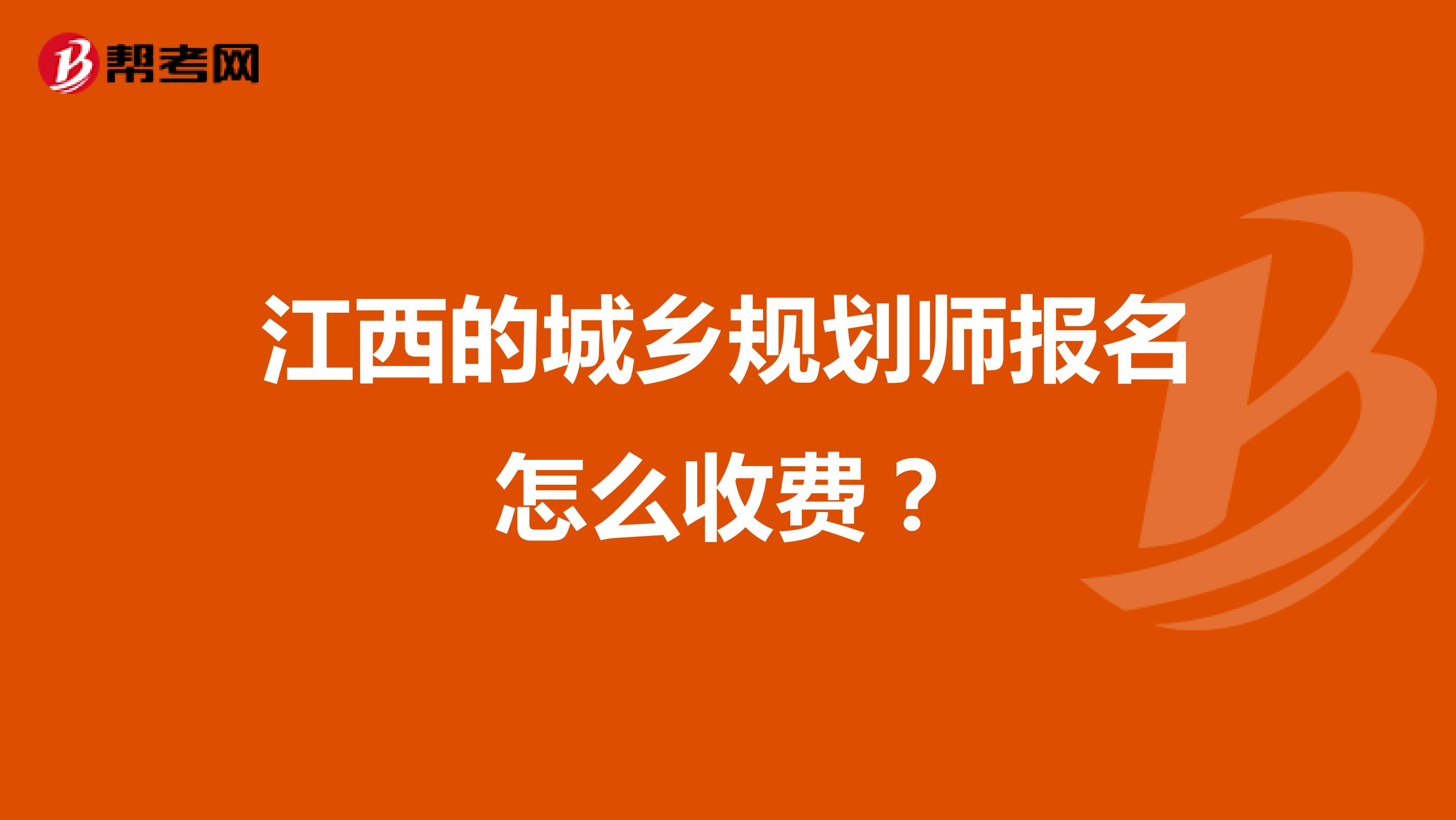 帮考网

江西的城乡规划师报名怎么收费？